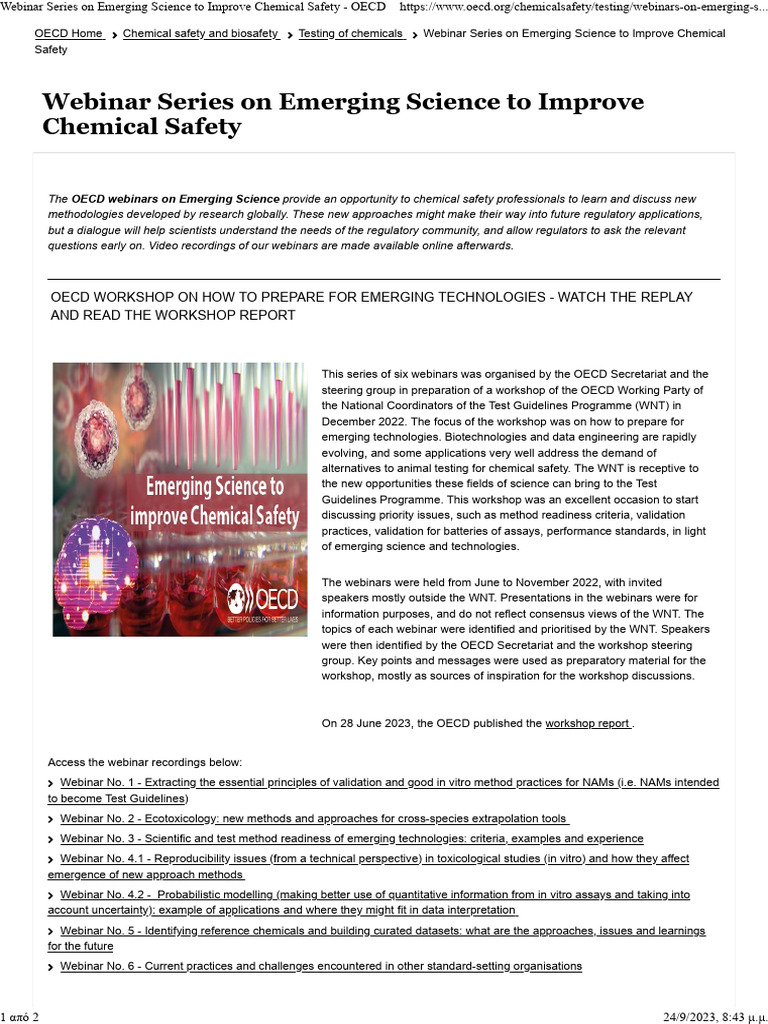 Webinar Series on Emerging Science to Improve Chemical Safety - OECD https://www.oecd.org/chemicalsafety/testing/webinars-on-emerging-s...

OECD Home > Chemical safety and biosafety > Testing of chemicals > Webinar Series on Emerging Science to Improve Chemical Safety

Webinar Series on Emerging Science to Improve Chemical Safety

The OECD webinars on Emerging Science provide an opportunity to chemical safety professionals to learn and discuss new methodologies developed by research globally. These new approaches might make their way into future regulatory applications, but a dialogue will help scientists understand the needs of the regulatory community, and allow regulators to ask the relevant questions early on. Video recordings of our webinars are made available online afterwards.

OECD WORKSHOP ON HOW TO PREPARE FOR EMERGING TECHNOLOGIES - WATCH THE REPLAY AND READ THE WORKSHOP REPORT

Emerging Science to improve Chemical Safety

OECD
BETTER POLICIES FOR BETTER LIVES

This series of six webinars was organised by the OECD Secretariat and the steering group in preparation of a workshop of the OECD Working Party of the National Coordinators of the Test Guidelines Programme (WNT) in December 2022. The focus of the workshop was on how to prepare for emerging technologies. Biotechnologies and data engineering are rapidly evolving, and some applications very well address the demand of alternatives to animal testing for chemical safety. The WNT is receptive to the new opportunities these fields of science can bring to the Test Guidelines Programme. This workshop was an excellent occasion to start discussing priority issues, such as method readiness criteria, validation practices, validation for batteries of assays, performance standards, in light of emerging science and technologies.

The webinars were held from June to November 2022, with invited speakers mostly outside the WNT. Presentations in the webinars were for information purposes, and do not reflect consensus views of the WNT. The topics of each webinar were identified and prioritised by the WNT. Speakers were then identified by the OECD Secretariat and the workshop steering group. Key points and messages were used as preparatory material for the workshop, mostly as sources of inspiration for the workshop discussions.

On 28 June 2023, the OECD published the workshop report .

Access the webinar recordings below:
> Webinar No. 1 - Extracting the essential principles of validation and good in vitro method practices for NAMs (i.e. NAMs intended to become Test Guidelines)
> Webinar No. 2 - Ecotoxicology: new methods and approaches for cross-species extrapolation tools
> Webinar No. 3 - Scientific and test method readiness of emerging technologies: criteria, examples and experience
> Webinar No. 4.1 - Reproducibility issues (from a technical perspective) in toxicological studies (in vitro) and how they affect emergence of new approach methods
> Webinar No. 4.2 - Probabilistic modelling (making better use of quantitative information from in vitro assays and taking into account uncertainty): example of applications and where they might fit in data interpretation
> Webinar No. 5 - Identifying reference chemicals and building curated datasets: what are the approaches, issues and learnings for the future
> Webinar No. 6 - Current practices and challenges encountered in other standard-setting organisations

1 από 2 24/9/2023, 8:43 μ.μ.